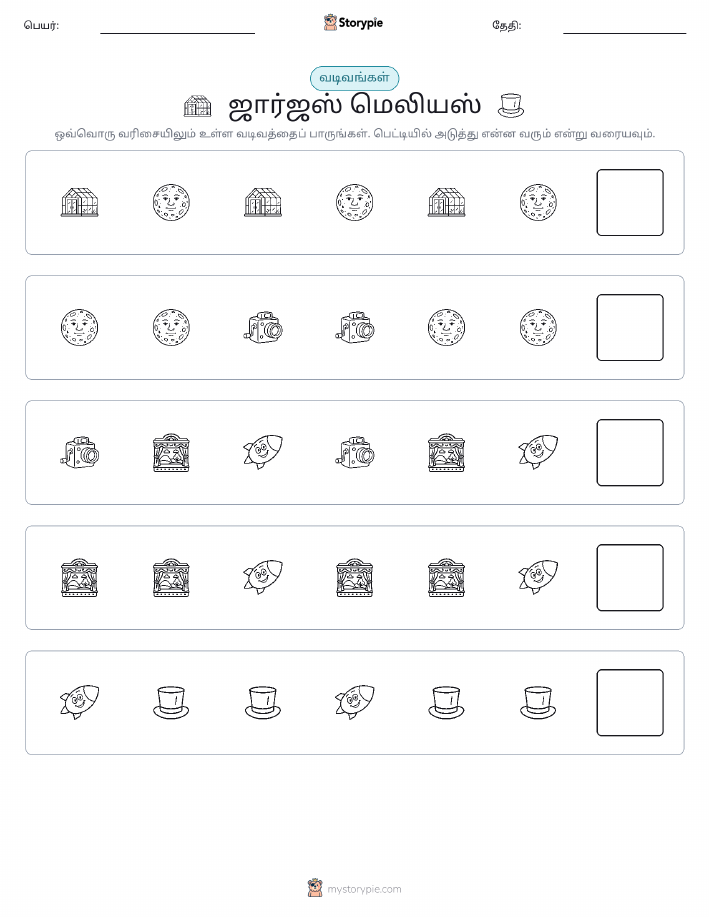 பெயர்:

Storypie

தேதி:

வடிவங்கள்

ஜார்ஜஸ் மெலியஸ்

ஒவ்வொரு வரிசையிலும் உள்ள வடிவத்தைப் பாருங்கள். பெட்டியில் அடுத்து என்ன வரும் என்று வரையவும்.

mystorypie.com